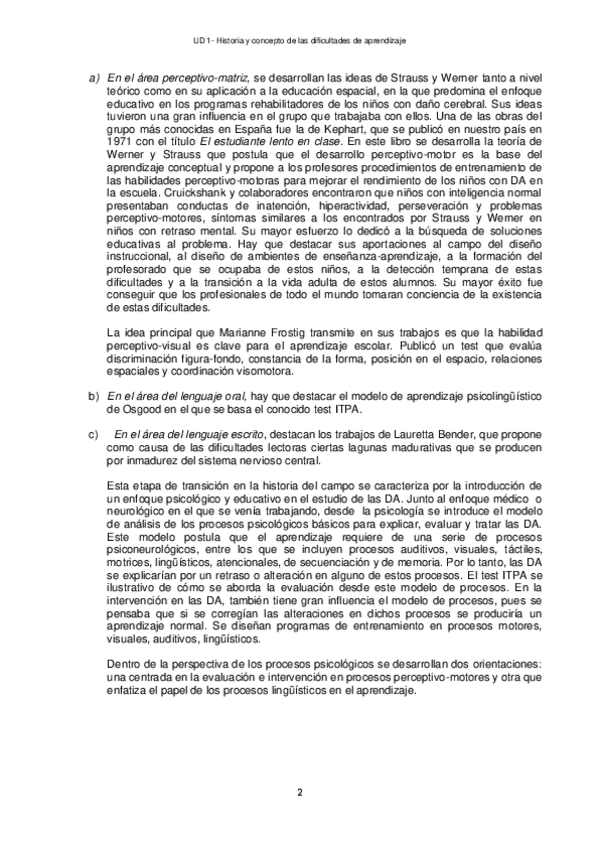 UD 1- Historia y concepto de las dificultades de aprendizaje

a) En el área perceptivo-matriz, se desarrollan las ideas de Strauss y Werner tanto a nivel teórico como en su aplicación a la educación espacial, en la que predomina el enfoque educativo en los programas rehabilitadores de los niños con daño cerebral. Sus ideas tuvieron una gran influencia en el grupo que trabajaba con ellos. Una de las obras del grupo más conocidas en España fue la de Kephart, que se publicó en nuestro país en 1971 con el título El estudiante lento en clase. En este libro se desarrolla la teoría de Werner y Strauss que postula que el desarrollo perceptivo-motor es la base del aprendizaje conceptual y propone a los profesores procedimientos de entrenamiento de las habilidades perceptivo-motoras para mejorar el rendimiento de los niños con DA en la escuela. Cruickshank y colaboradores encontraron que niños con inteligencia normal presentaban conductas de inatención, hiperactividad, perseveración y problemas perceptivo-motores, síntomas similares a los encontrados por Strauss y Werner en niños con retraso mental. Su mayor esfuerzo lo dedicó a la búsqueda de soluciones educativas al problema. Hay que destacar sus aportaciones al campo del diseño instruccional, al diseño de ambientes de enseñanza-aprendizaje, a la formación del profesorado que se ocupaba de estos niños, a la detección temprana de estas dificultades y a la transición a la vida adulta de estos alumnos. Su mayor éxito fue conseguir que los profesionales de todo el mundo tomaran conciencia de la existencia de estas dificultades.

La idea principal que Marianne Frostig transmite en sus trabajos es que la habilidad perceptivo-visual es clave para el aprendizaje escolar. Publicó un test que evalúa discriminación figura-fondo, constancia de la forma, posición en el espacio, relaciones espaciales y coordinación visomotora.

b) En el área del lenguaje oral, hay que destacar el modelo de aprendizaje psicolingüístico de Osgood en el que se basa el conocido test ITPA.

c) En el área del lenguaje escrito, destacan los trabajos de Lauretta Bender, que propone como causa de las dificultades lectoras ciertas lagunas madurativas que se producen por inmadurez del sistema nervioso central.

Esta etapa de transición en la historia del campo se caracteriza por la introducción de un enfoque psicológico y educativo en el estudio de las DA. Junto al enfoque médico o neurológico en el que se venía trabajando, desde la psicología se introduce el modelo de análisis de los procesos psicológicos básicos para explicar, evaluar y tratar las DA. Este modelo postula que el aprendizaje requiere de una serie de procesos psiconeurológicos, entre los que se incluyen procesos auditivos, visuales, táctiles, motrices, lingüísticos, atencionales, de secuenciación y de memoria. Por lo tanto, las DA se explicarían por un retraso o alteración en alguno de estos procesos. El test ITPA se ilustrativo de cómo se aborda la evaluación desde este modelo de procesos. En la intervención en las DA, también tiene gran influencia el modelo de procesos, pues se pensaba que si se corregían las alteraciones en dichos procesos se produciría un aprendizaje normal. Se diseñan programas de entrenamiento en procesos motores, visuales, auditivos, lingüísticos.

Dentro de la perspectiva de los procesos psicológicos se desarrollan dos orientaciones: una centrada en la evaluación e intervención en procesos perceptivo-motores y otra que enfatiza el papel de los procesos lingüísticos en el aprendizaje.

2